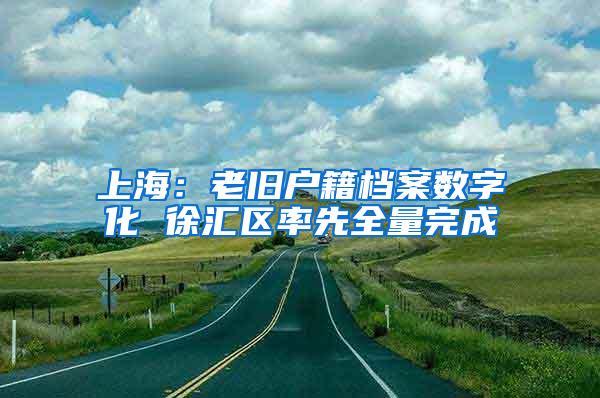 上海：老旧户籍档案数字化 徐汇区率先全量完成